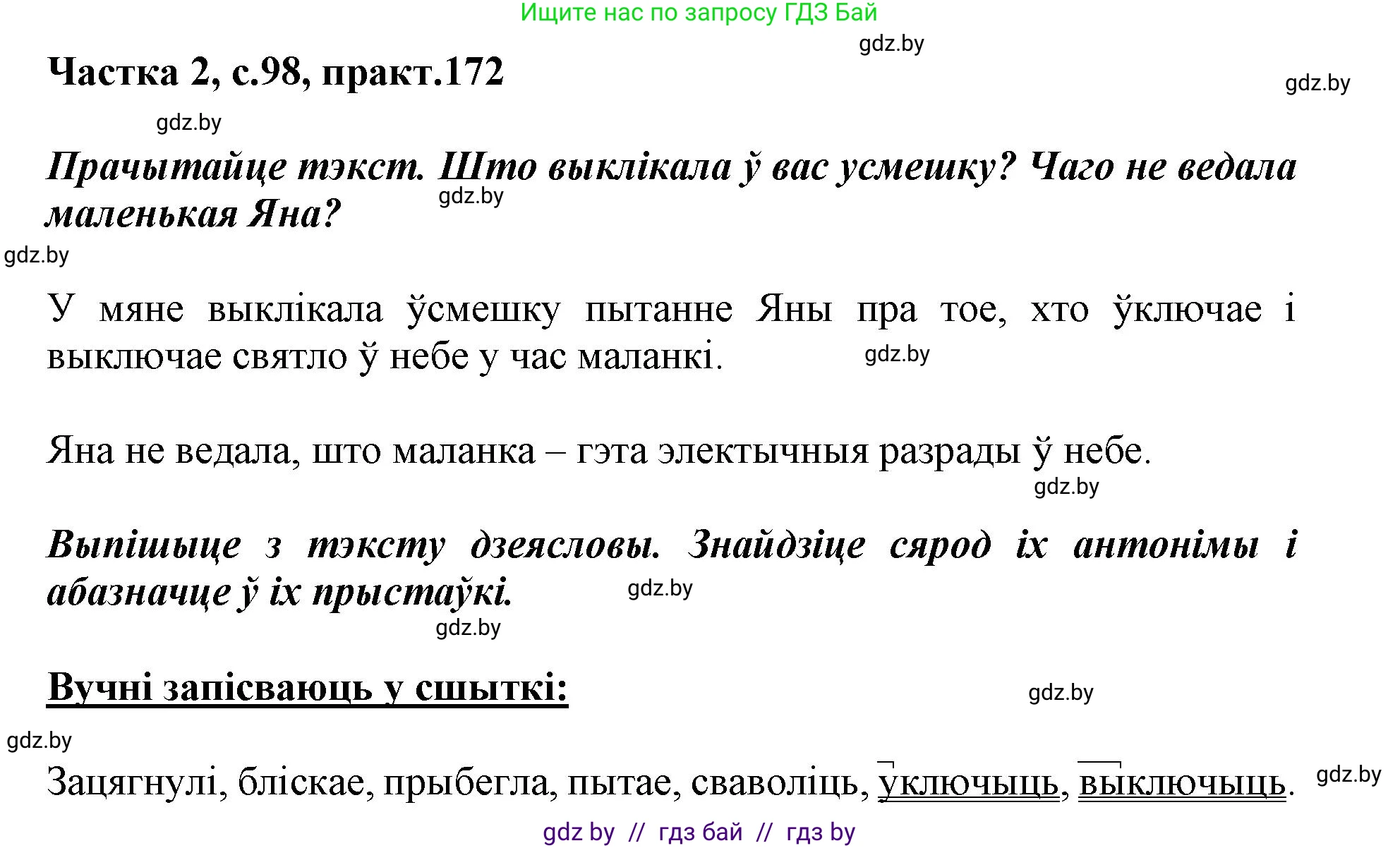 Ищите нас по запросу ГДЗ Бай

gdz.by

Частка 2, с.98, практ.172

gdz.by

gdz.by

Прачытайце тэкст. Што выклікала ў вас усмешку? Чаго не ведала маленькая Яна?

gdz.by

gdz.by

У мяне выклікала ўсмешку пытанне Яны пра тое, хто ўключае і выключае святло ў небе у час маланкі.

gdz.by

Яна не ведала, што маланка – гэта электычныя разрады ў небе.

gdz.by

Выпішыце з тэксту дзеясловы. Знайдзіце сярод іх антонімы і абазначце ў іх прыстаўкі.

gdz.by

gdz.by

Вучні запісваюць у сшыткі:

gdz.by

gdz.by

Зацягнулі, бліскае, прыбегла, пытае, сваволіць, уключыць, выключыць.

gdz.by

gdz by // гдз бай // гдз by